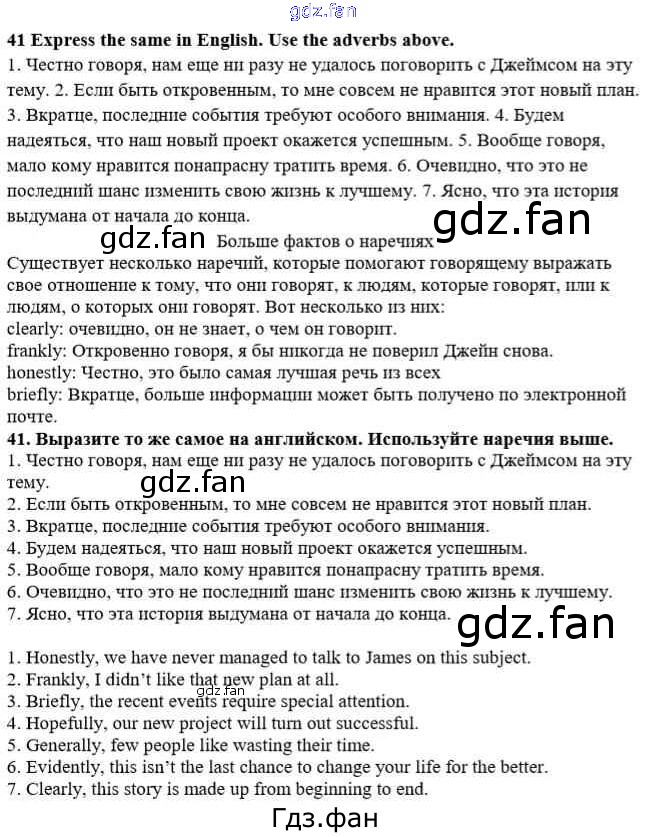 41 Express the same in English. Use the adverbs above.

1. Честно говоря, нам еще ни разу не удалось поговорить с Джеймсом на эту тему. 2. Если быть откровенным, то мне совсем не нравится этот новый план. 3. Вкратце, последние события требуют особого внимания. 4. Будем надеяться, что наш новый проект окажется успешным. 5. Вообще говоря, мало кому нравится понапрасну тратить время. 6. Очевидно, что это не последний шанс изменить свою жизнь к лучшему. 7. Ясно, что эта история выдумана от начала до конца.

Больше фактов о наречиях

Существует несколько наречий, которые помогают говорящему выражать свое отношение к тому, что они говорят, к людям, которые говорят, или к людям, о которых они говорят. Вот несколько из них:
clearly: очевидно, он не знает, о чем он говорит.
frankly: Откровенно говоря, я бы никогда не поверил Джейн снова.
honestly: Честно, это было самая лучшая речь из всех
briefly: Вкратце, больше информации может быть получено по электронной почте.

41. Выразите то же самое на английском. Используйте наречия выше.
1. Честно говоря, нам еще ни разу не удалось поговорить с Джеймсом на эту тему.
2. Если быть откровенным, то мне совсем не нравится этот новый план.
3. Вкратце, последние события требуют особого внимания.
4. Будем надеяться, что наш новый проект окажется успешным.
5. Вообще говоря, мало кому нравится понапрасну тратить время.
6. Очевидно, что это не последний шанс изменить свою жизнь к лучшему.
7. Ясно, что эта история выдумана от начала до конца.

1. Honestly, we have never managed to talk to James on this subject.
2. Frankly, I didn't like that new plan at all.
3. Briefly, the recent events require special attention.
4. Hopefully, our new project will turn out successful.
5. Generally, few people like wasting their time.
6. Evidently, this isn't the last chance to change your life for the better.
7. Clearly, this story is made up from beginning to end.

Гдз.фан

gdz.fan